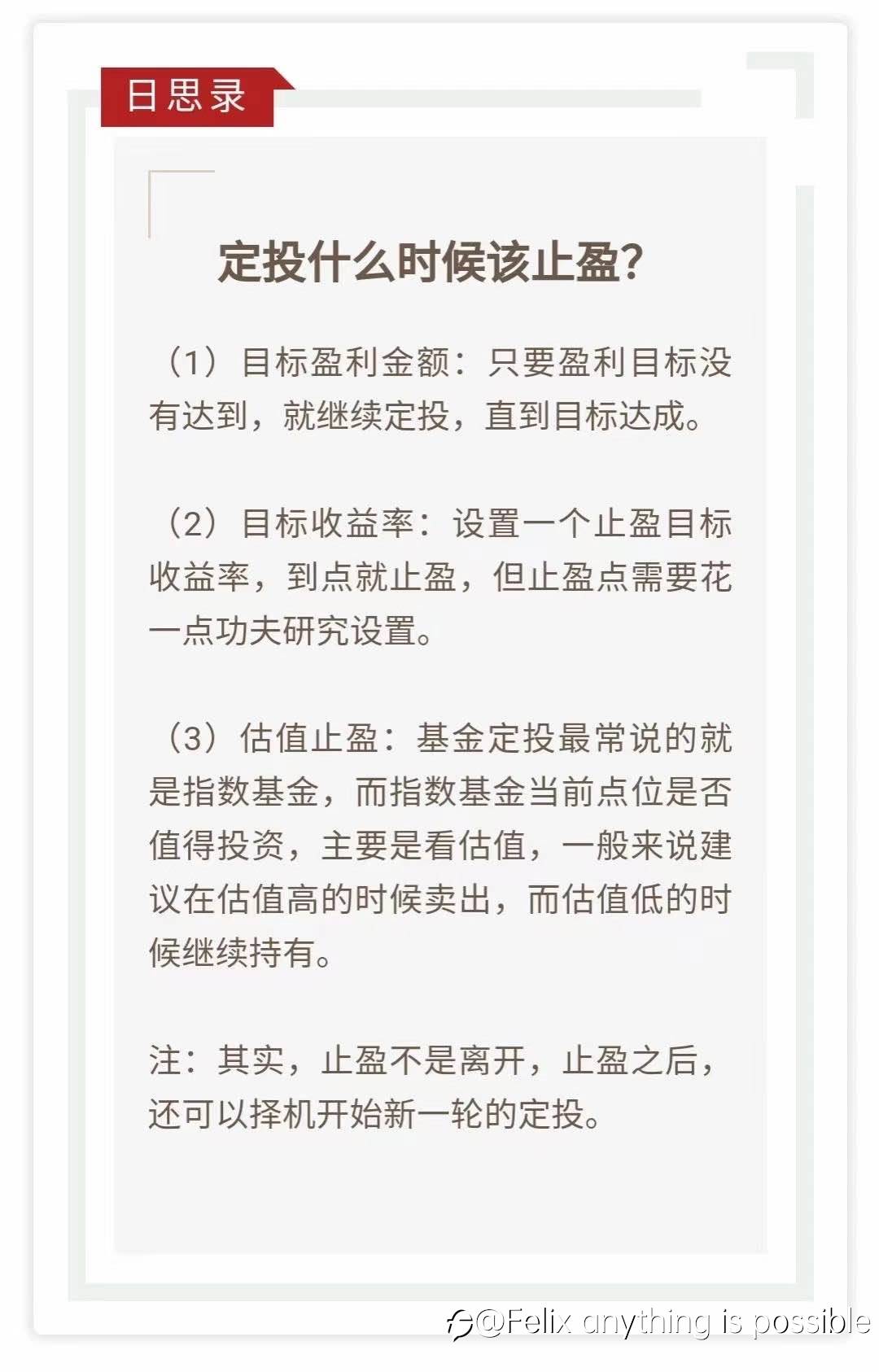 日思录

定投什么时候该止盈?

（1）目标盈利金额：只要盈利目标没有达到，就继续定投，直到目标达成。

（2）目标收益率：设置一个止盈目标收益率，到点就止盈，但止盈点需要花一点功夫研究设置。

（3）估值止盈：基金定投最常说的就是指数基金，而指数基金当前点位是否值得投资，主要是看估值，一般来说建议在估值高的时候卖出，而估值低的时候继续持有。

注：其实，止盈不是离开，止盈之后，还可以择机开始新一轮的定投。

@Felix anything is possible